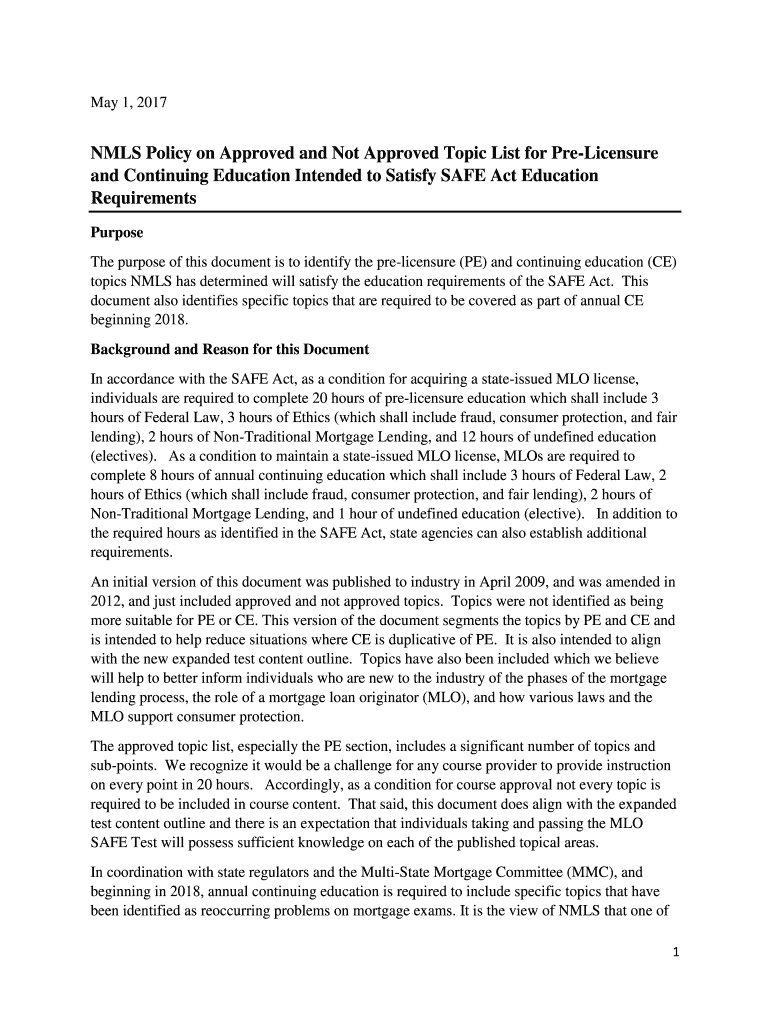 May 1, 2017

NMLS Policy on Approved and Not Approved Topic List for Pre-Licensure and Continuing Education Intended to Satisfy SAFE Act Education Requirements

Purpose

The purpose of this document is to identify the pre-licensure (PE) and continuing education (CE) topics NMLS has determined will satisfy the education requirements of the SAFE Act. This document also identifies specific topics that are required to be covered as part of annual CE beginning 2018.

Background and Reason for this Document

In accordance with the SAFE Act, as a condition for acquiring a state-issued MLO license, individuals are required to complete 20 hours of pre-licensure education which shall include 3 hours of Federal Law, 3 hours of Ethics (which shall include fraud, consumer protection, and fair lending), 2 hours of Non-Traditional Mortgage Lending, and 12 hours of undefined education (electives). As a condition to maintain a state-issued MLO license, MLOs are required to complete 8 hours of annual continuing education which shall include 3 hours of Federal Law, 2 hours of Ethics (which shall include fraud, consumer protection, and fair lending), 2 hours of Non-Traditional Mortgage Lending, and 1 hour of undefined education (elective). In addition to the required hours as identified in the SAFE Act, state agencies can also establish additional requirements.

An initial version of this document was published to industry in April 2009, and was amended in 2012, and just included approved and not approved topics. Topics were not identified as being more suitable for PE or CE. This version of the document segments the topics by PE and CE and is intended to help reduce situations where CE is duplicative of PE. It is also intended to align with the new expanded test content outline. Topics have also been included which we believe will help to better inform individuals who are new to the industry of the phases of the mortgage lending process, the role of a mortgage loan originator (MLO), and how various laws and the MLO support consumer protection.

The approved topic list, especially the PE section, includes a significant number of topics and sub-points. We recognize it would be a challenge for any course provider to provide instruction on every point in 20 hours. Accordingly, as a condition for course approval not every topic is required to be included in course content. That said, this document does align with the expanded test content outline and there is an expectation that individuals taking and passing the MLO SAFE Test will possess sufficient knowledge on each of the published topical areas.

In coordination with state regulators and the Multi-State Mortgage Committee (MMC), and beginning in 2018, annual continuing education is required to include specific topics that have been identified as reoccurring problems on mortgage exams. It is the view of NMLS that one of

1